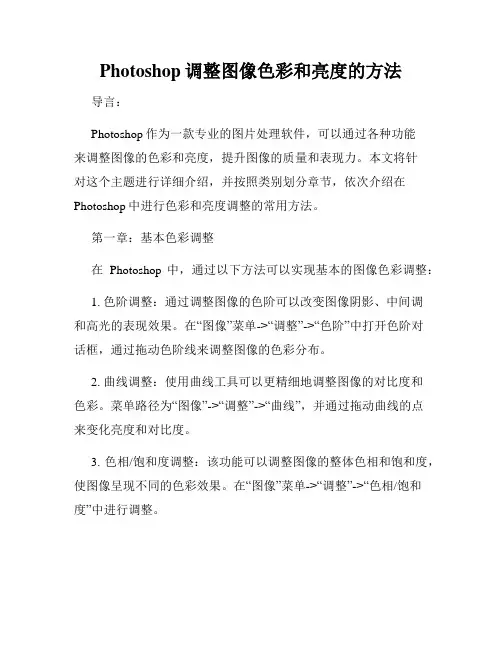 Photoshop 调整图像色彩和亮度的方法

导言：

Photoshop 作为一款专业的图片处理软件，可以通过各种功能来调整图像的色彩和亮度，提升图像的质量和表现力。本文将针对这个主题进行详细介绍，并按照类别划分章节，依次介绍在 Photoshop 中进行色彩和亮度调整的常用方法。

第一章：基本色彩调整

在 Photoshop 中，通过以下方法可以实现基本的图像色彩调整：

1. 色阶调整：通过调整图像的色阶可以改变图像阴影、中间调和高光的表现效果。在“图像”菜单->“调整”->“色阶”中打开色阶对话框，通过拖动色阶线来调整图像的色彩分布。

2. 曲线调整：使用曲线工具可以更精细地调整图像的对比度和色彩。菜单路径为“图像”->“调整”->“曲线”，并通过拖动曲线的点来变化亮度和对比度。

3. 色相/饱和度调整：该功能可以调整图像的整体色相和饱和度，使图像呈现不同的色彩效果。在“图像”菜单->“调整”->“色相/饱和度”中进行调整。